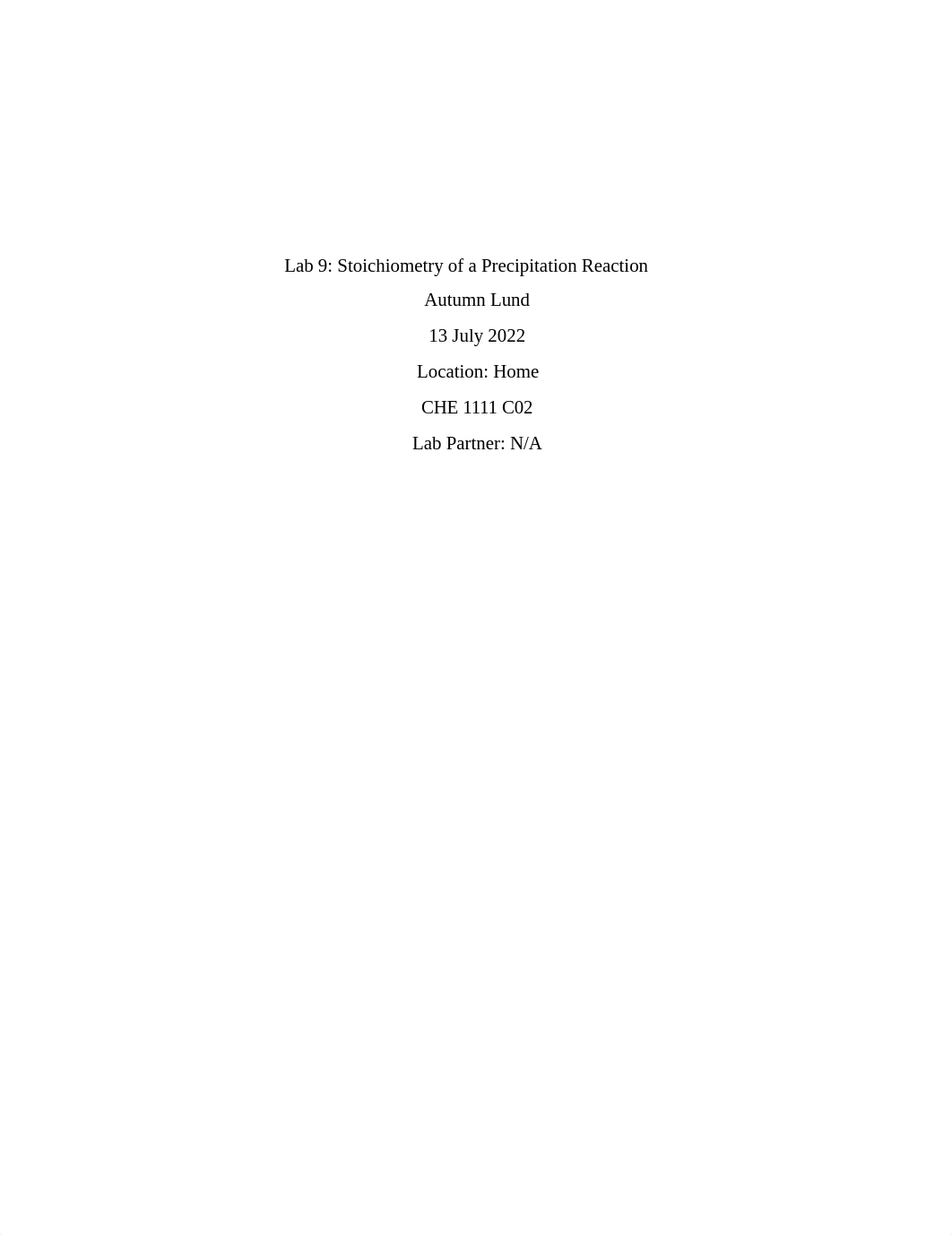 Lab 9: Stoichiometry of a Precipitation Reaction

Autumn Lund

13 July 2022

Location: Home

CHE 1111 C02

Lab Partner: N/A